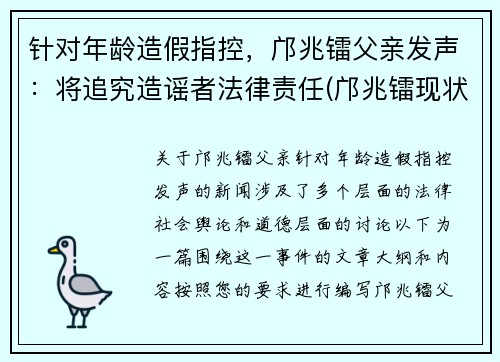 针对年龄造假指控，邝兆镭父亲发声：将追究造谣者法律责任(邝兆镭现状

关于邝兆镭父亲针对年龄造假指控发声的新闻涉及了多个层面的法律社会舆论和道德层面的讨论以下为一篇围绕这一事件的文章大纲和内容按照您的要求进行编写邝兆镭父